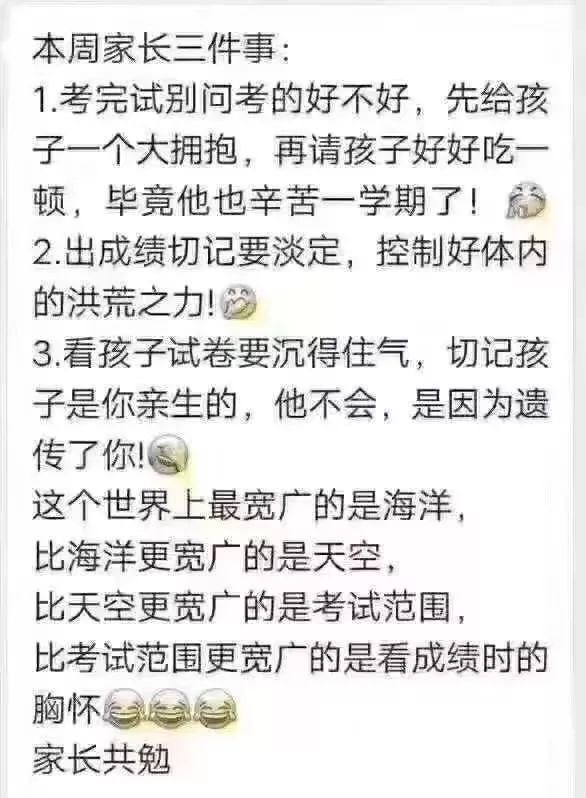 本周家长三件事：
1.考完试别问考的好不好，先给孩子一个大拥抱，再请孩子好好吃一顿，毕竟他也辛苦一学期了！
2.出成绩切记要淡定，控制好体内的洪荒之力!
3.看孩子试卷要沉得住气，切记孩子是你亲生的，他不会，是因为遗传了你!
这个世界上最宽广的是海洋，
比海洋更宽广的是天空，
比天空更宽广的是考试范围，
比考试范围更宽广的是看成绩时的胸怀
家长共勉